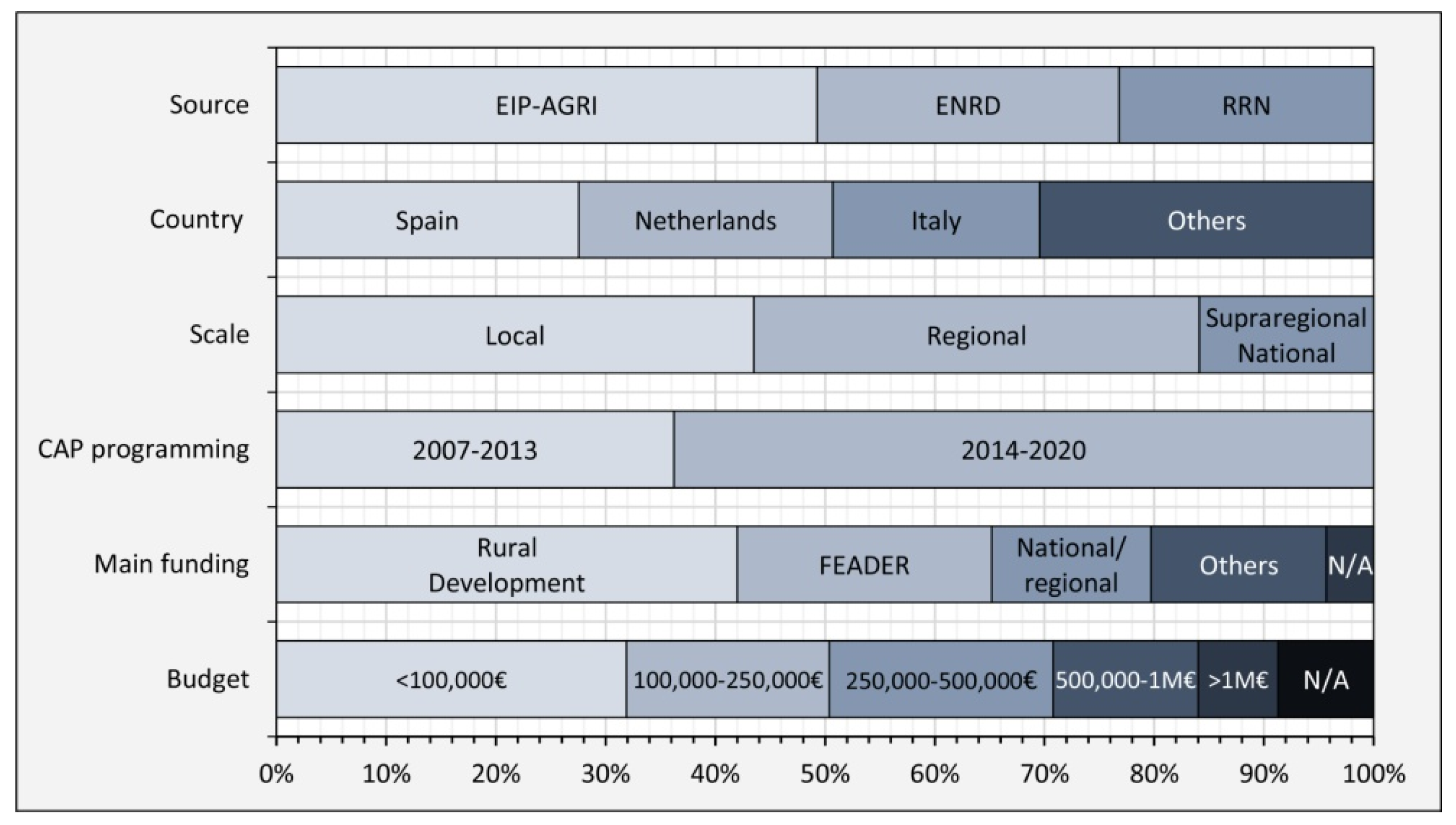 Source
EIP-AGRI
ENRD
RRN

Country
Spain
Netherlands
Italy
Others

Scale
Local
Regional
Supraregional National

CAP programming
2007-2013
2014-2020

Main funding
Rural Development
FEADER
National/ regional
Others
N/A

Budget
<100,000€
100,000-250,000€
250,000-500,000€
500,000-1M€
>1M€
N/A

0%
10%
20%
30%
40%
50%
60%
70%
80%
90%
100%